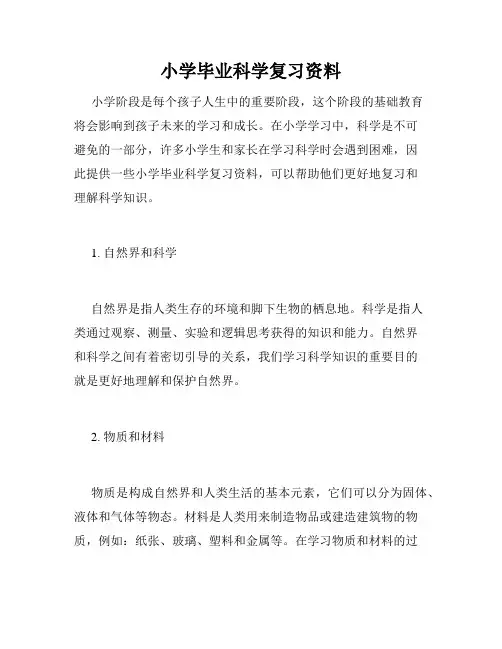 小学毕业科学复习资料

小学阶段是每个孩子人生中的重要阶段，这个阶段的基础教育将会影响到孩子未来的学习和成长。在小学学习中，科学是不可避免的一部分，许多小学生和家长在学习科学时会遇到困难，因此提供一些小学毕业科学复习资料，可以帮助他们更好地复习和理解科学知识。

1. 自然界和科学

自然界是指人类生存的环境和脚下生物的栖息地。科学是指人类通过观察、测量、实验和逻辑思考获得的知识和能力。自然界和科学之间有着密切引导的关系，我们学习科学知识的重要目的就是更好地理解和保护自然界。

2. 物质和材料

物质是构成自然界和人类生活的基本元素，它们可以分为固体、液体和气体等物态。材料是人类用来制造物品或建造建筑物的物质，例如：纸张、玻璃、塑料和金属等。在学习物质和材料的过